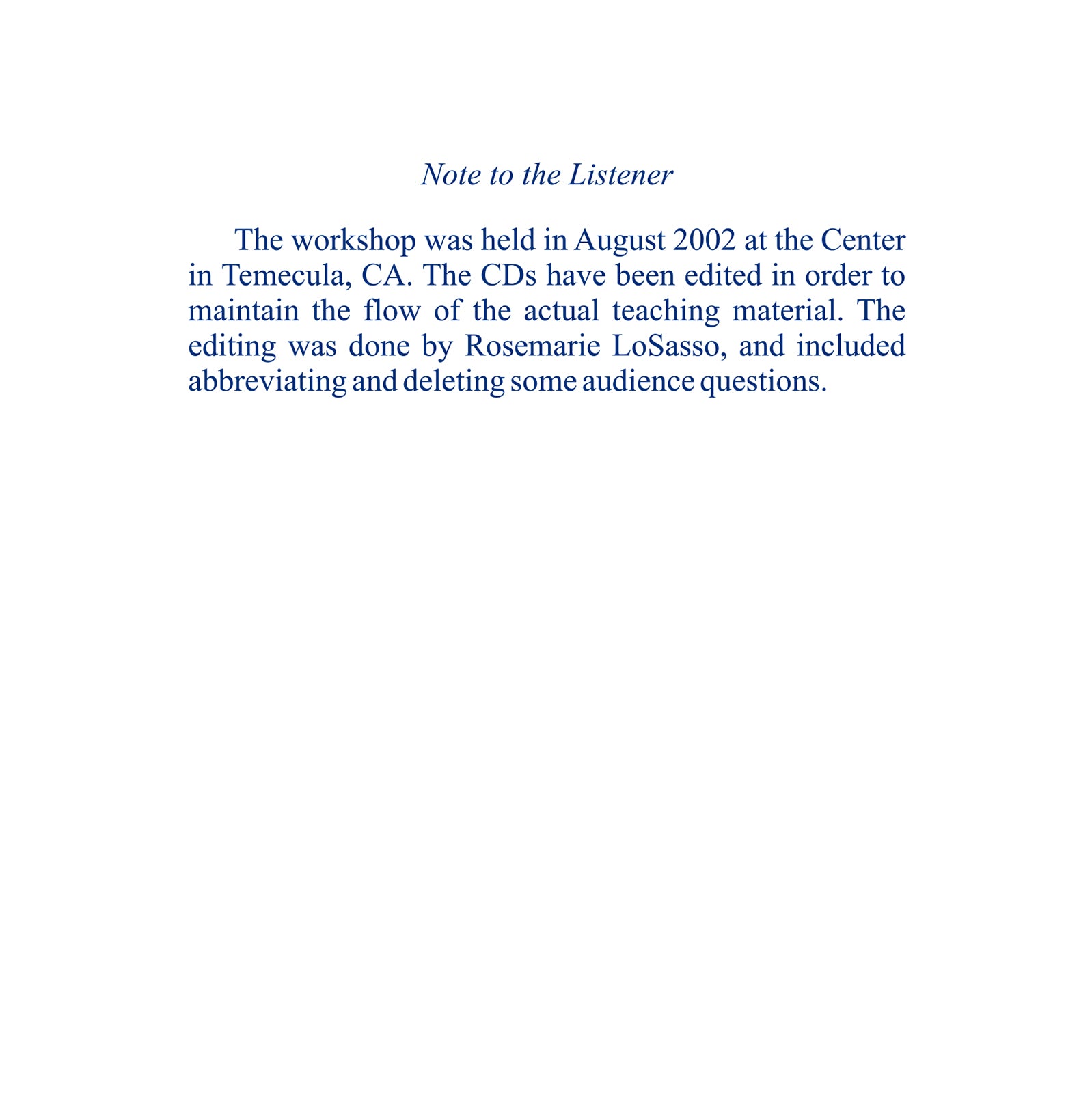 Note to the Listener

The workshop was held in August 2002 at the Center in Temecula, CA. The CDs have been edited in order to maintain the flow of the actual teaching material. The editing was done by Rosemarie LoSasso, and included abbreviating and deleting some audience questions.